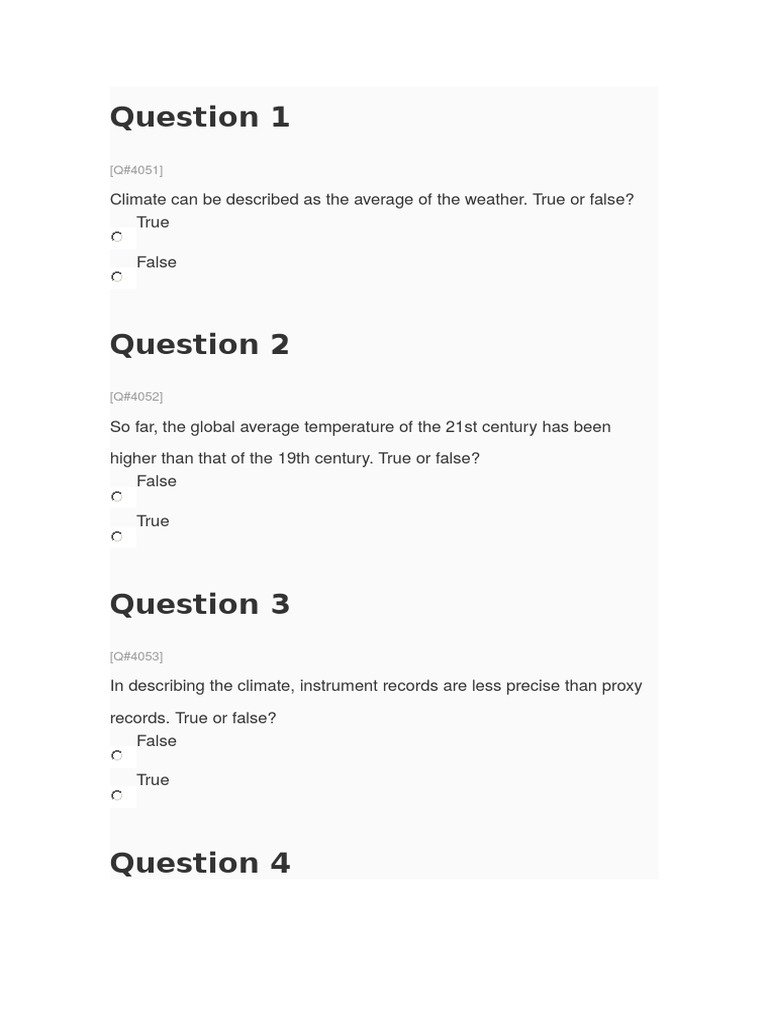 Question 1

[Q#4051]

Climate can be described as the average of the weather. True or false?

True

False

Question 2

[Q#4052]

So far, the global average temperature of the 21st century has been higher than that of the 19th century. True or false?

False

True

Question 3

[Q#4053]

In describing the climate, instrument records are less precise than proxy records. True or false?

False

True

Question 4